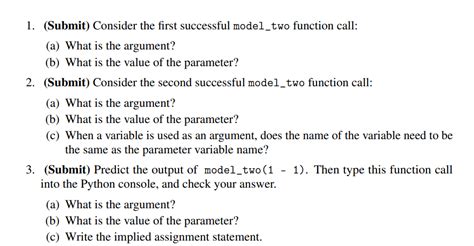 1. (Submit) Consider the first successful model_two function call:

(a) What is the argument?

(b) What is the value of the parameter?

2. (Submit) Consider the second successful model_two function call:

(a) What is the argument?

(b) What is the value of the parameter?

(c) When a variable is used as an argument, does the name of the variable need to be the same as the parameter variable name?

3. (Submit) Predict the output of model_two(1 - 1). Then type this function call into the Python console, and check your answer.

(a) What is the argument?

(b) What is the value of the parameter?

(c) Write the implied assignment statement.